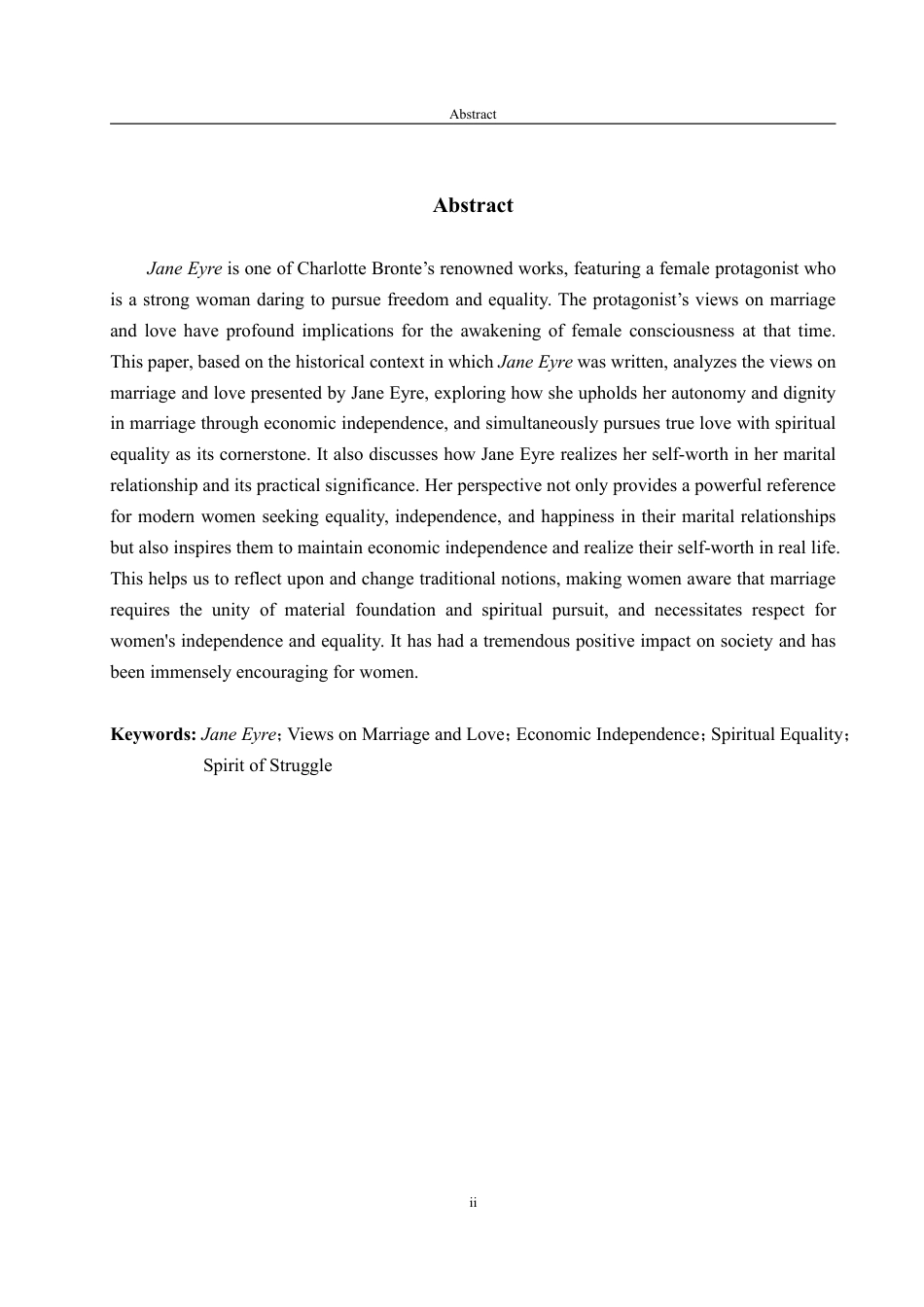 Abstract

Abstract

Jane Eyre is one of Charlotte Bronte’s renowned works, featuring a female protagonist who is a strong woman daring to pursue freedom and equality. The protagonist’s views on marriage and love have profound implications for the awakening of female consciousness at that time. This paper, based on the historical context in which Jane Eyre was written, analyzes the views on marriage and love presented by Jane Eyre, exploring how she upholds her autonomy and dignity in marriage through economic independence, and simultaneously pursues true love with spiritual equality as its cornerstone. It also discusses how Jane Eyre realizes her self-worth in her marital relationship and its practical significance. Her perspective not only provides a powerful reference for modern women seeking equality, independence, and happiness in their marital relationships but also inspires them to maintain economic independence and realize their self-worth in real life. This helps us to reflect upon and change traditional notions, making women aware that marriage requires the unity of material foundation and spiritual pursuit, and necessitates respect for women's independence and equality. It has had a tremendous positive impact on society and has been immensely encouraging for women.

Keywords: Jane Eyre；Views on Marriage and Love；Economic Independence；Spiritual Equality；Spirit of Struggle

ii